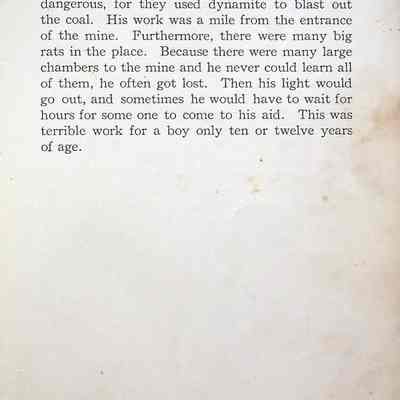 dangerous, for they used dynamite to blast out the coal. His work was a mile from the entrance of the mine. Furthermore, there were many big rats in the place. Because there were many large chambers to the mine and he never could learn all of them, he often got lost. Then his light would go out, and sometimes he would have to wait for hours for some one to come to his aid. This was terrible work for a boy only ten or twelve years of age.